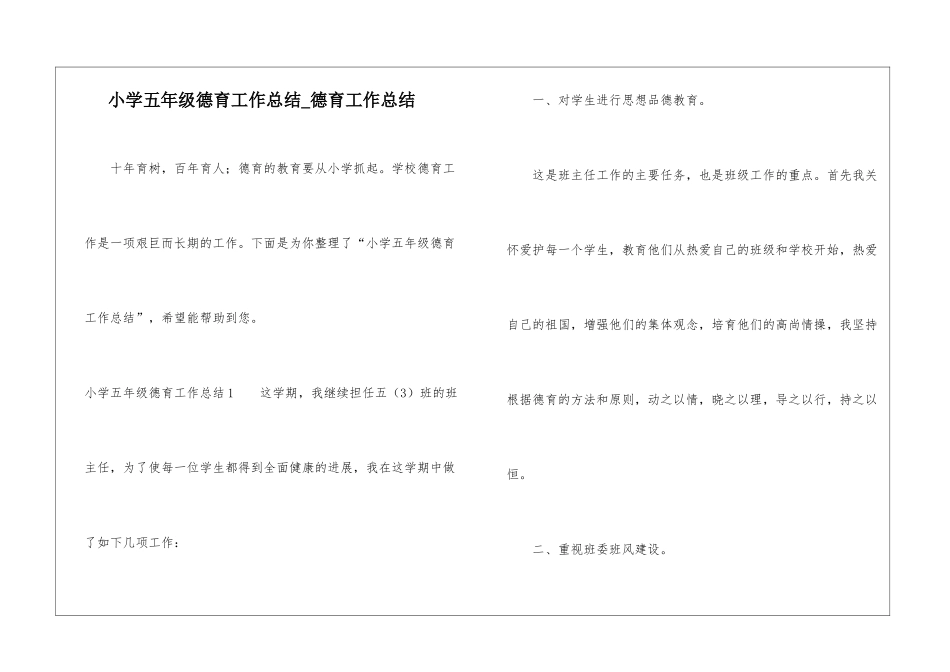 小学五年级德育工作总结_德育工作总结

十年育树，百年育人；德育的教育要从小学抓起。学校德育工作是一项艰巨而长期的工作。下面是为你整理了“小学五年级德育工作总结”，希望能帮助到您。

小学五年级德育工作总结1　　这学期，我继续担任五（3）班的班主任，为了使每一位学生都得到全面健康的进展，我在这学期中做了如下几项工作：

一、对学生进行思想品德教育。

这是班主任工作的主要任务，也是班级工作的重点。首先我关怀爱护每一个学生，教育他们从热爱自己的班级和学校开始，热爱自己的祖国，增强他们的集体观念，培育他们的高尚情操，我坚持根据德育的方法和原则，动之以情，晓之以理，导之以行，持之以恒。

二、重视班委班风建设。